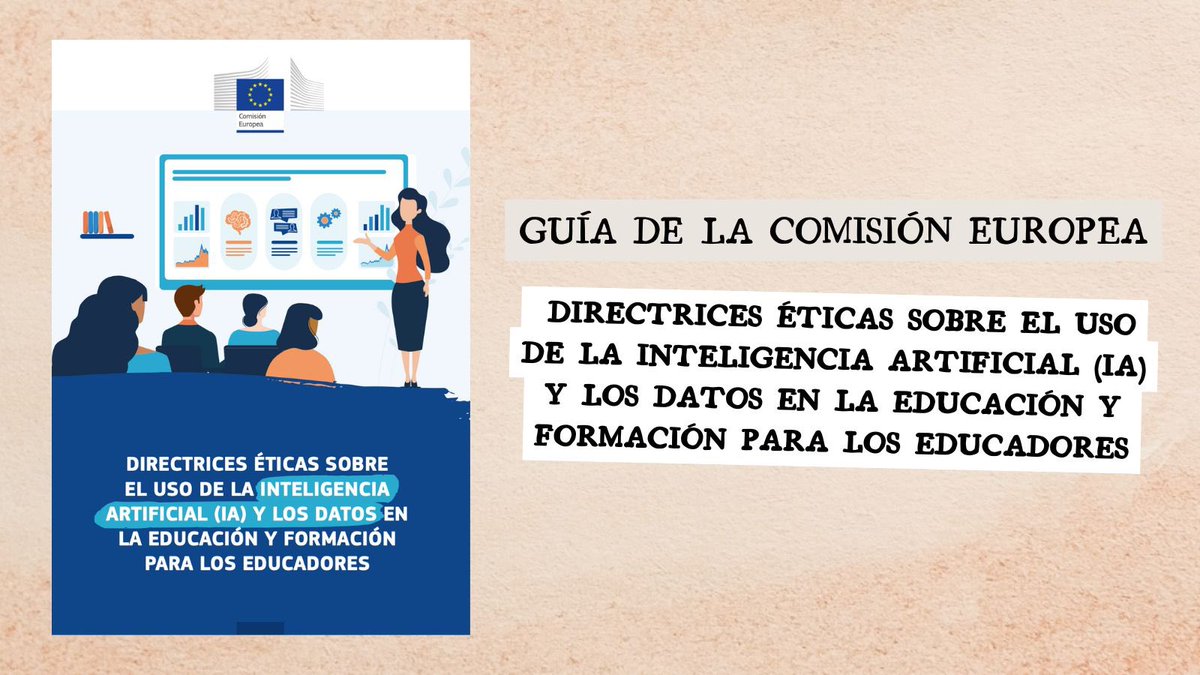 Comisión Europea

DIRECTRICES ÉTICAS SOBRE EL USO DE LA INTELIGENCIA ARTIFICIAL (IA) Y LOS DATOS EN LA EDUCACIÓN Y FORMACIÓN PARA LOS EDUCADORES

GUÍA DE LA COMISIÓN EUROPEA

DIRECTRICES ÉTICAS SOBRE EL USO DE LA INTELIGENCIA ARTIFICIAL (IA) Y LOS DATOS EN LA EDUCACIÓN Y FORMACIÓN PARA LOS EDUCADORES